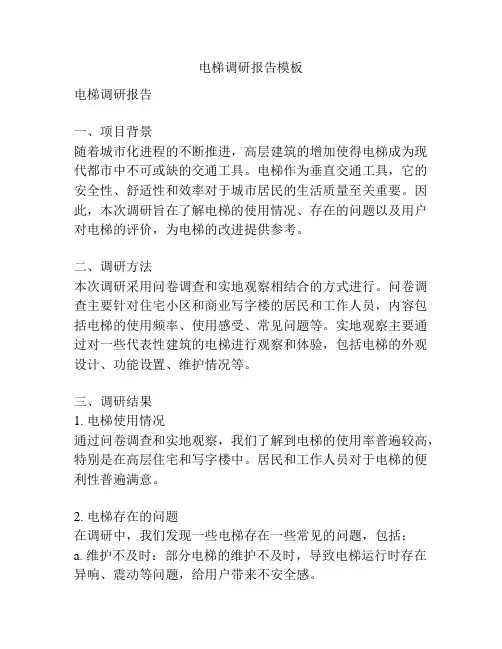 电梯调研报告模板

电梯调研报告

一、项目背景
随着城市化进程的不断推进，高层建筑的增加使得电梯成为现代都市中不可或缺的交通工具。电梯作为垂直交通工具，它的安全性、舒适性和效率对于城市居民的生活质量至关重要。因此，本次调研旨在了解电梯的使用情况、存在的问题以及用户对电梯的评价，为电梯的改进提供参考。

二、调研方法
本次调研采用问卷调查和实地观察相结合的方式进行。问卷调查主要针对住宅小区和商业写字楼的居民和工作人员，内容包括电梯的使用频率、使用感受、常见问题等。实地观察主要通过对一些代表性建筑的电梯进行观察和体验，包括电梯的外观设计、功能设置、维护情况等。

三、调研结果
1. 电梯使用情况
通过问卷调查和实地观察，我们了解到电梯的使用率普遍较高，特别是在高层住宅和写字楼中。居民和工作人员对于电梯的便利性普遍满意。

2. 电梯存在的问题
在调研中，我们发现一些电梯存在一些常见的问题，包括：
a. 维护不及时：部分电梯的维护不及时，导致电梯运行时存在异响、震动等问题，给用户带来不安全感。